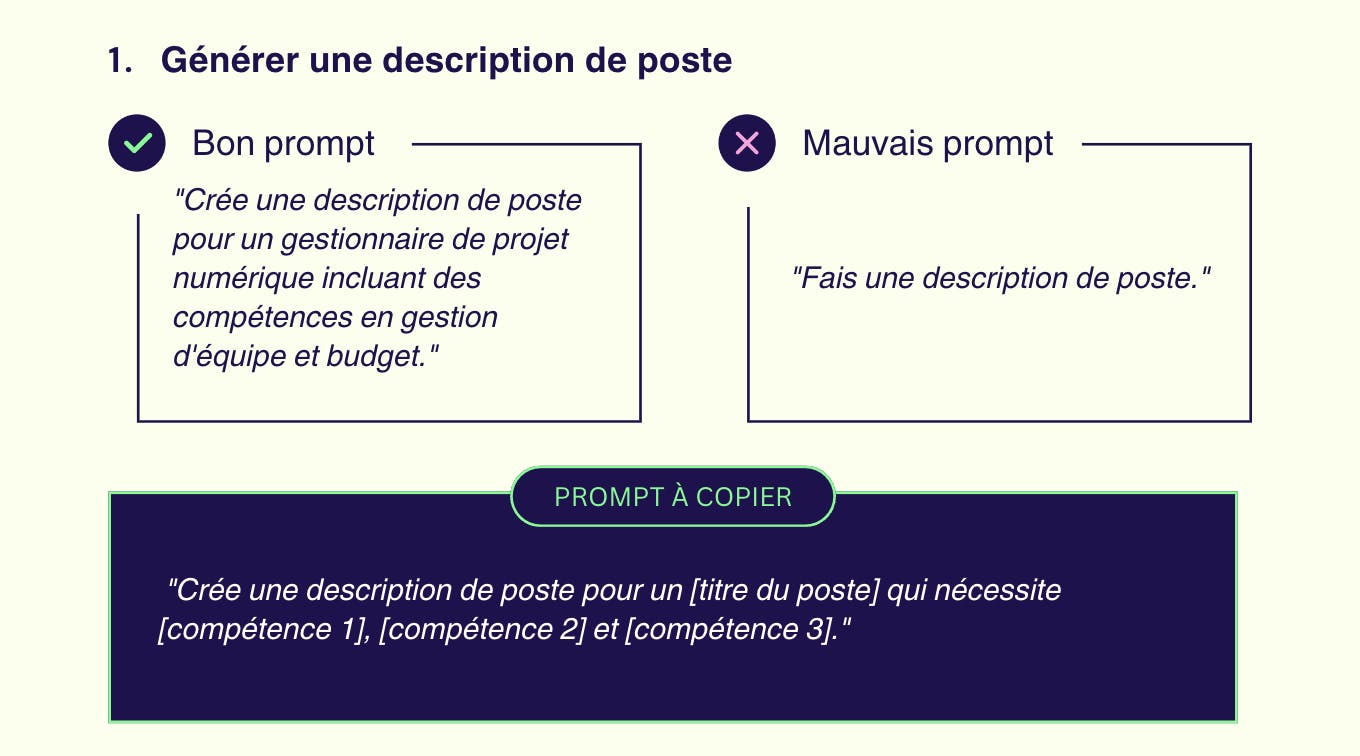 1. Générer une description de poste

Bon prompt

"Crée une description de poste pour un gestionnaire de projet numérique incluant des compétences en gestion d'équipe et budget."

Mauvais prompt

"Fais une description de poste."

PROMPT À COPIER

"Crée une description de poste pour un [titre du poste] qui nécessite [compétence 1], [compétence 2] et [compétence 3]."